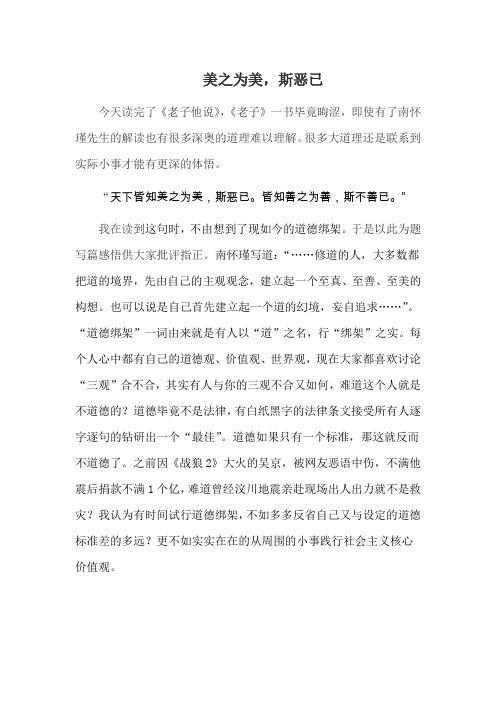 美之为美，斯恶已

今天读完了《老子他说》,《老子》一书毕竟晦涩，即使有了南怀瑾先生的解读也有很多深奥的道理难以理解。很多大道理还是联系到实际小事才能有更深的体悟。

“天下皆知美之为美，斯恶已。皆知善之为善，斯不善已。”

我在读到这句时，不由想到了现如今的道德绑架。于是以此为题写篇感悟供大家批评指正。南怀瑾写道：“……修道的人，大多数都把道的境界，先由自己的主观观念，建立起一个至真、至善、至美的构想。也可以说是自己首先建立起一个道的幻境，妄自追求……”。“道德绑架”一词由来就是有人以“道”之名，行“绑架”之实。每个人心中都有自己的道德观、价值观、世界观，现在大家都喜欢讨论“三观”合不合，其实有人与你的三观不合又如何，难道这个人就是不道德的？道德毕竟不是法律，有白纸黑字的法律条文接受所有人逐字逐句的钻研出一个“最佳”。道德如果只有一个标准，那这就反而不道德了。之前因《战狼2》大火的吴京，被网友恶语中伤，不满他震后捐款不满1个亿，难道曾经汶川地震亲赴现场出人出力就不是救灾？我认为有时间试行道德绑架，不如多多反省自己又与设定的道德标准差的多远？更不如实实在在的从周围的小事践行社会主义核心价值观。